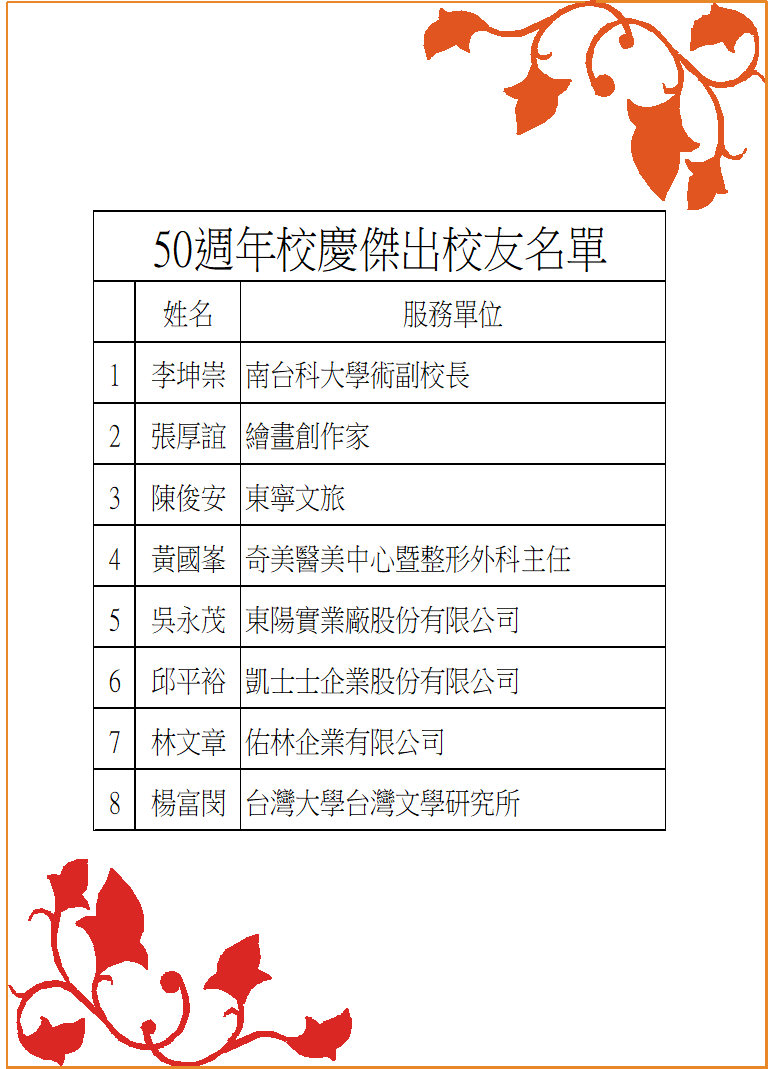 50週年校慶傑出校友名單

| | 姓名 | 服務單位 |
|---|---|---|
| 1 | 李坤崇 | 南台科大學術副校長 |
| 2 | 張厚誼 | 繪畫創作家 |
| 3 | 陳俊安 | 東寧文旅 |
| 4 | 黃國峯 | 奇美醫美中心暨整形外科主任 |
| 5 | 吳永茂 | 東陽實業廠股份有限公司 |
| 6 | 邱平裕 | 凱士士企業股份有限公司 |
| 7 | 林文章 | 佑林企業有限公司 |
| 8 | 楊富閔 | 台灣大學台灣文學研究所 |